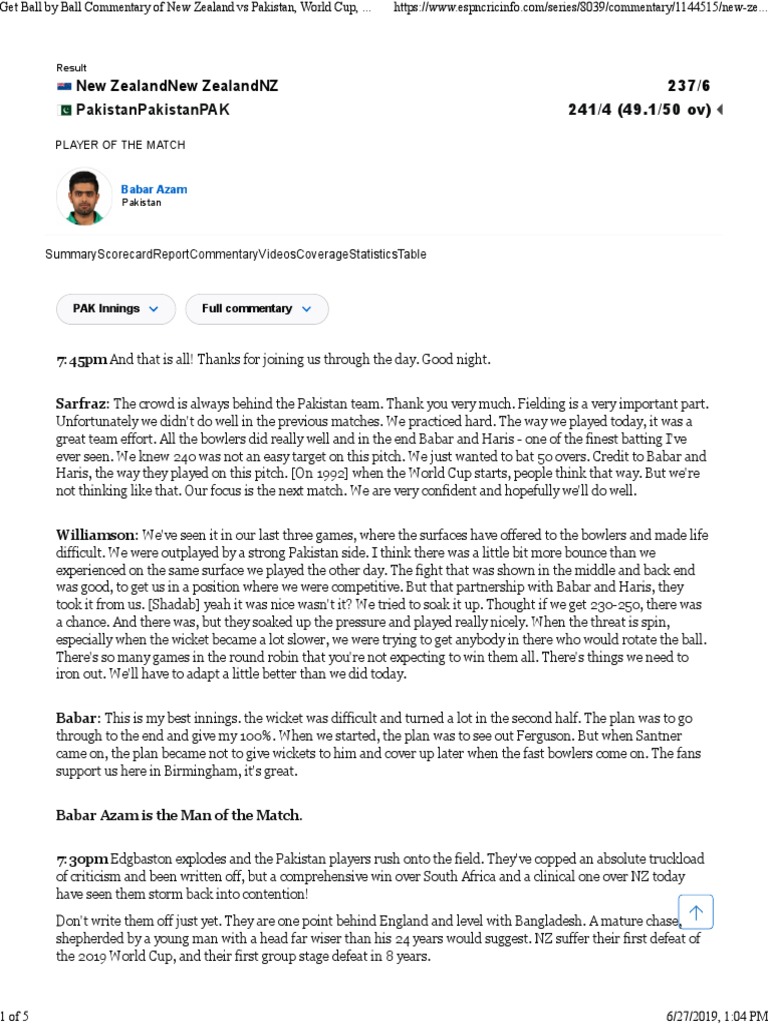 Get Ball by Ball Commentary of New Zealand vs Pakistan, World Cup, ... https://www.espncricinfo.com/series/8039/commentary/1144515/new-ze...

Result

New ZealandNew ZealandNZ 237/6

PakistanPakistanPAK 241/4 (49.1/50 ov)

PLAYER OF THE MATCH

Babar Azam
Pakistan

SummaryScorecardReportCommentaryVideosCoverageStatisticsTable

PAK Innings

Full commentary

7:45pm And that is all! Thanks for joining us through the day. Good night.

Sarfraz: The crowd is always behind the Pakistan team. Thank you very much. Fielding is a very important part. Unfortunately we didn't do well in the previous matches. We practiced hard. The way we played today, it was a great team effort. All the bowlers did really well and in the end Babar and Haris - one of the finest batting I've ever seen. We knew 240 was not an easy target on this pitch. We just wanted to bat 50 overs. Credit to Babar and Haris, the way they played on this pitch. [On 1992] when the World Cup starts, people think that way. But we're not thinking like that. Our focus is the next match. We are very confident and hopefully we'll do well.

Williamson: We've seen it in our last three games, where the surfaces have offered to the bowlers and made life difficult. We were outplayed by a strong Pakistan side. I think there was a little bit more bounce than we experienced on the same surface we played the other day. The fight that was shown in the middle and back end was good, to get us in a position where we were competitive. But that partnership with Babar and Haris, they took it from us. [Shadab] yeah it was nice wasn't it? We tried to soak it up. Thought if we get 230-250, there was a chance. And there was, but they soaked up the pressure and played really nicely. When the threat is spin, especially when the wicket became a lot slower, we were trying to get anybody in there who would rotate the ball. There's so many games in the round robin that you're not expecting to win them all. There's things we need to iron out. We'll have to adapt a little better than we did today.

Babar: This is my best innings. the wicket was difficult and turned a lot in the second half. The plan was to go through to the end and give my 100%. When we started, the plan was to see out Ferguson. But when Santner came on, the plan became not to give wickets to him and cover up later when the fast bowlers come on. The fans support us here in Birmingham, it's great.

Babar Azam is the Man of the Match.

7:30pm Edgbaston explodes and the Pakistan players rush onto the field. They've copped an absolute truckload of criticism and been written off, but a comprehensive win over South Africa and a clinical one over NZ today have seen them storm back into contention!

Don't write them off just yet. They are one point behind England and level with Bangladesh. A mature chase, shepherded by a young man with a head far wiser than his 24 years would suggest. NZ suffer their first defeat of the 2019 World Cup, and their first group stage defeat in 8 years.

1 of 5 6/27/2019, 1:04 PM